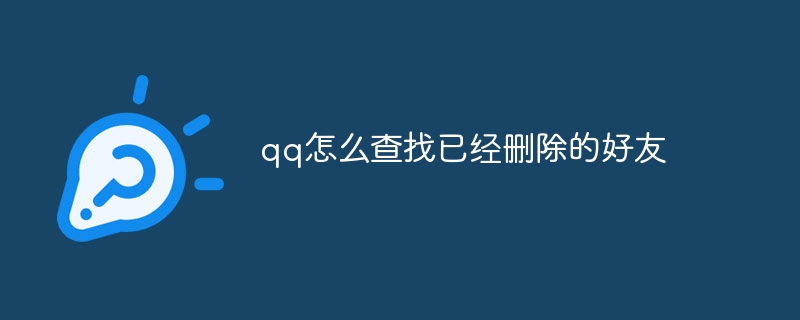 qq怎么查找已经删除的好友